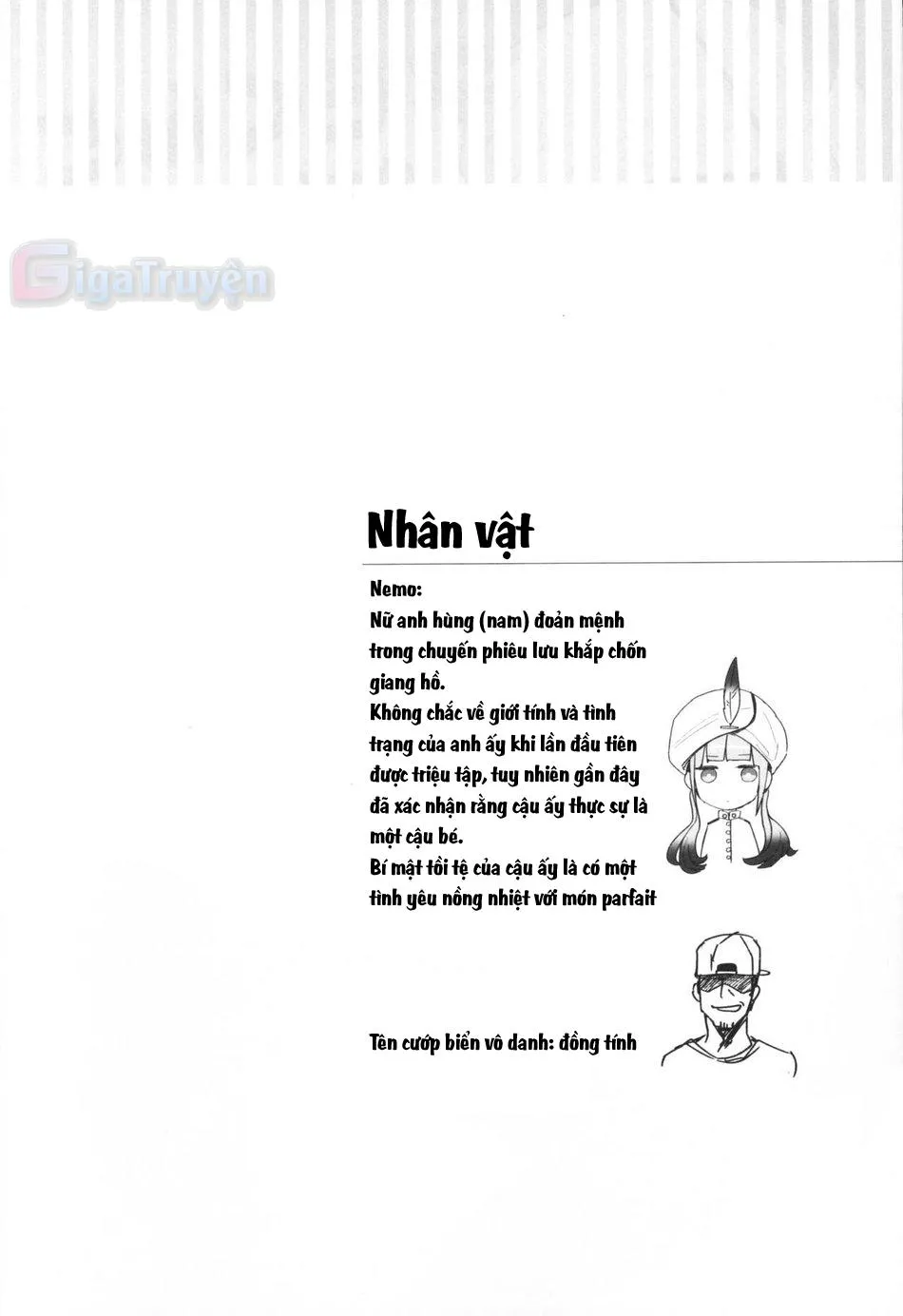 GigaTruyện

Nhân vật

Nemo:
Nữ anh hùng (nam) đoản mệnh trong chuyến phiêu lưu khắp chốn giang hồ.
Không chắc về giới tính và tình trạng của anh ấy khi lần đầu tiên được triệu tập, tuy nhiên gần đây đã xác nhận rằng cậu ấy thực sự là một cậu bé.
Bí mật tồi tệ của cậu ấy là có một tình yêu nồng nhiệt với món parfait

Tên cướp biển vô danh: đồng tính